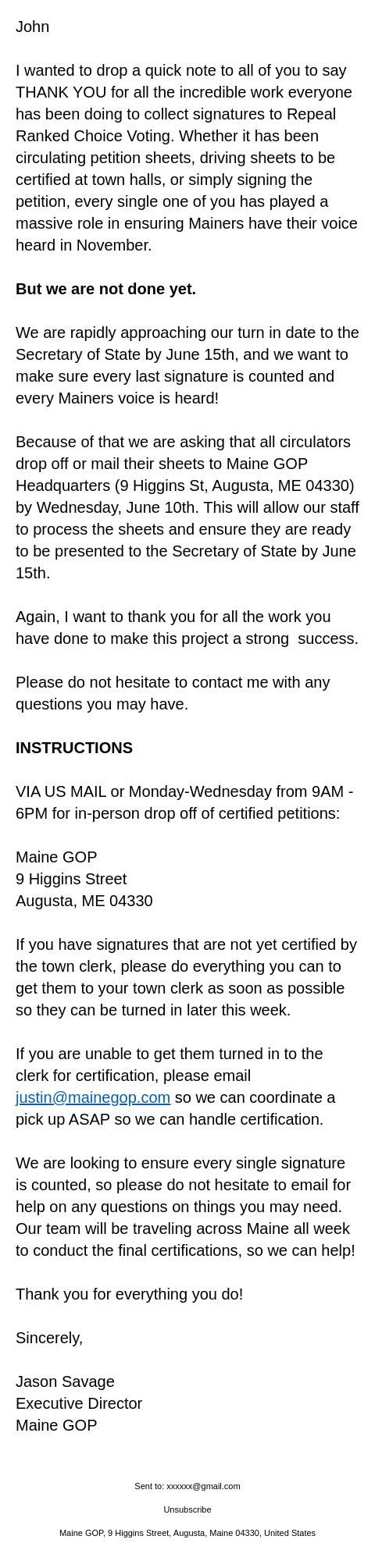 John

I wanted to drop a quick note to all of you to say THANK YOU for all the incredible work everyone has been doing to collect signatures to Repeal Ranked Choice Voting. Whether it has been circulating petition sheets, driving sheets to be certified at town halls, or simply signing the petition, every single one of you has played a massive role in ensuring Mainers have their voice heard in November.

But we are not done yet.

We are rapidly approaching our turn in date to the Secretary of State by June 15th, and we want to make sure every last signature is counted and every Mainers voice is heard!

Because of that we are asking that all circulators drop off or mail their sheets to Maine GOP Headquarters (9 Higgins St, Augusta, ME 04330) by Wednesday, June 10th. This will allow our staff to process the sheets and ensure they are ready to be presented to the Secretary of State by June 15th.

Again, I want to thank you for all the work you have done to make this project a strong success.

Please do not hesitate to contact me with any questions you may have.

INSTRUCTIONS

VIA US MAIL or Monday-Wednesday from 9AM - 6PM for in-person drop off of certified petitions:

Maine GOP
9 Higgins Street
Augusta, ME 04330

If you have signatures that are not yet certified by the town clerk, please do everything you can to get them to your town clerk as soon as possible so they can be turned in later this week.

If you are unable to get them turned in to the clerk for certification, please email justin@mainegop.com so we can coordinate a pick up ASAP so we can handle certification.

We are looking to ensure every single signature is counted, so please do not hesitate to email for help on any questions on things you may need. Our team will be traveling across Maine all week to conduct the final certifications, so we can help!

Thank you for everything you do!

Sincerely,

Jason Savage
Executive Director
Maine GOP

Sent to: xxxxxx@gmail.com

Unsubscribe

Maine GOP, 9 Higgins Street, Augusta, Maine 04330, United States